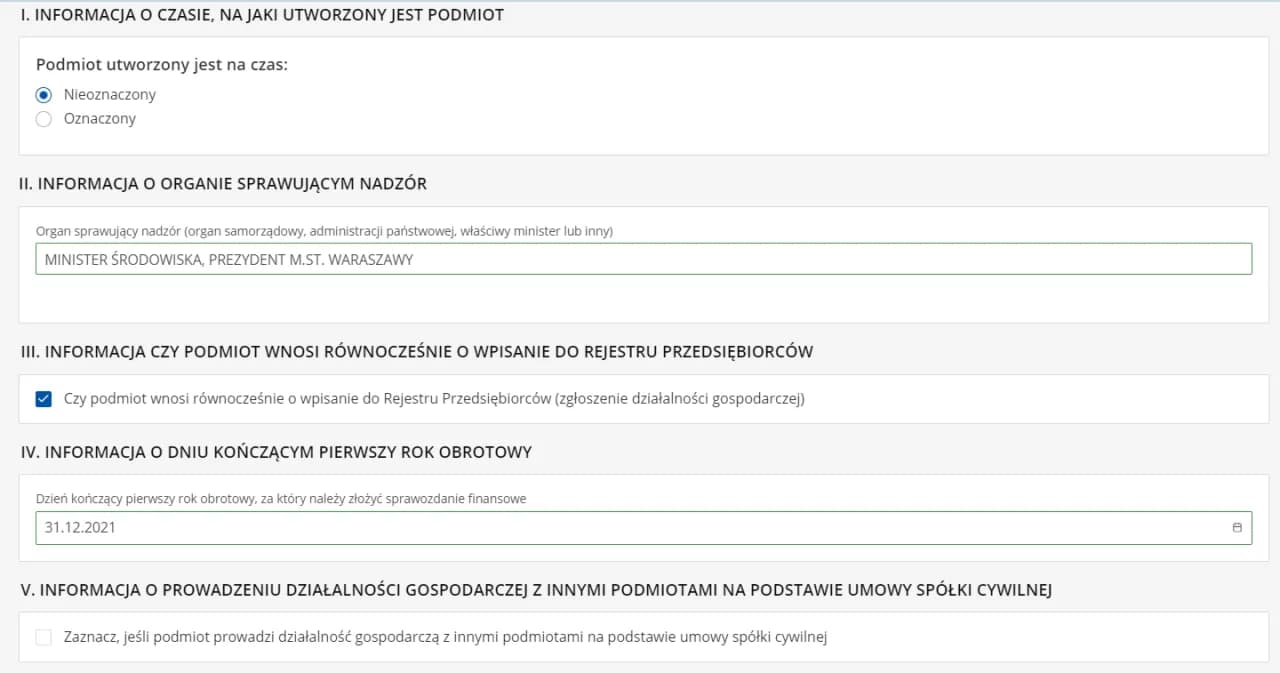 I. INFORMACJA O CZASIE, NA JAKI UTWORZONY JEST PODMIOT

Podmiot utworzony jest na czas:

Nieoznaczony

Oznaczony

II. INFORMACJA O ORGANIE SPRAWUJĄCYM NADZÓR

Organ sprawujący nadzór (organ samorządowy, administracji państwowej, właściwy minister lub inny)

MINISTER ŚRODOWISKA, PREZYDENT M.ST. WARASZAWY

III. INFORMACJA CZY PODMIOT WNOSI RÓWNOCZEŚNIE O WPISANIE DO REJESTRU PRZEDSIĘBIORCÓW

Czy podmiot wnosi równocześnie o wpisanie do Rejestru Przedsiębiorców (zgłoszenie działalności gospodarczej)

IV. INFORMACJA O DNIU KOŃCZĄCYM PIERWSZY ROK OBROTOWY

Dzień kończący pierwszy rok obrotowy, za który należy złożyć sprawozdanie finansowe

31.12.2021

V. INFORMACJA O PROWADZENIU DZIAŁALNOŚCI GOSPODARCZEJ Z INNYMI PODMIOTAMI NA PODSTAWIE UMOWY SPÓŁKI CYWILNEJ

Zaznacz, jeśli podmiot prowadzi działalność gospodarczą z innymi podmiotami na podstawie umowy spółki cywilnej